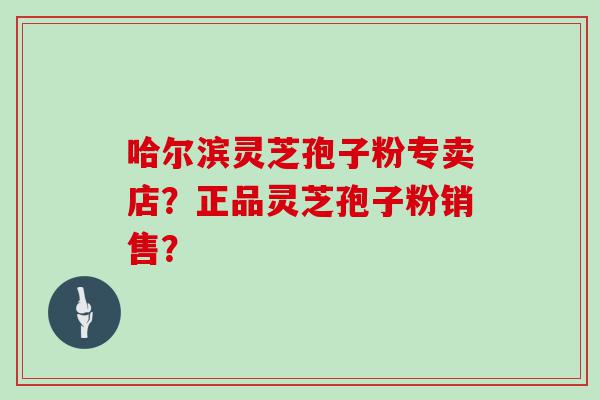 哈尔滨灵芝孢子粉专卖店？正品灵芝孢子粉销售？